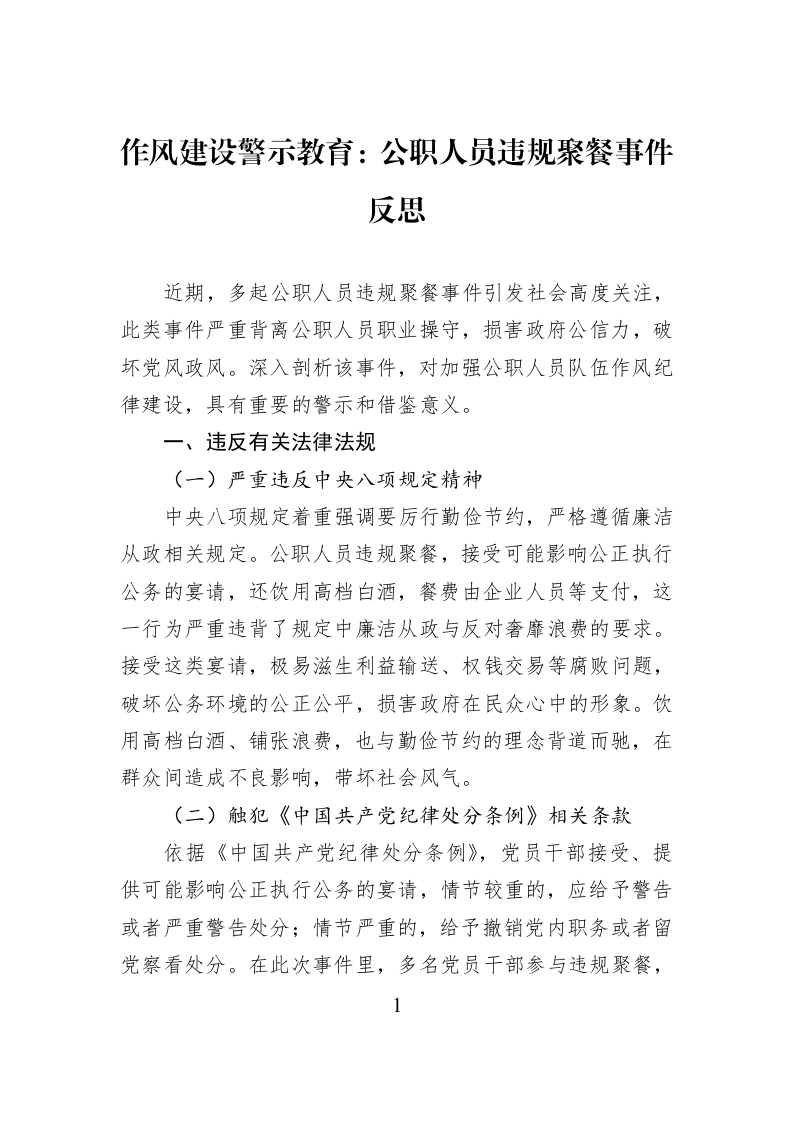 作风建设警示教育：公职人员违规聚餐事件反思

近期，多起公职人员违规聚餐事件引发社会高度关注，此类事件严重背离公职人员职业操守，损害政府公信力，破坏党风政风。深入剖析该事件，对加强公职人员队伍作风纪律建设，具有重要的警示和借鉴意义。

一、违反有关法律法规

（一）严重违反中央八项规定精神

中央八项规定着重强调要厉行勤俭节约，严格遵循廉洁从政相关规定。公职人员违规聚餐，接受可能影响公正执行公务的宴请，还饮用高档白酒，餐费由企业人员等支付，这一行为严重违背了规定中廉洁从政与反对奢靡浪费的要求。接受这类宴请，极易滋生利益输送、权钱交易等腐败问题，破坏公务环境的公正公平，损害政府在民众心中的形象。饮用高档白酒、铺张浪费，也与勤俭节约的理念背道而驰，在群众间造成不良影响，带坏社会风气。

（二）触犯《中国共产党纪律处分条例》相关条款

依据《中国共产党纪律处分条例》，党员干部接受、提供可能影响公正执行公务的宴请，情节较重的，应给予警告或者严重警告处分；情节严重的，给予撤销党内职务或者留党察看处分。在此次事件里，多名党员干部参与违规聚餐，

1